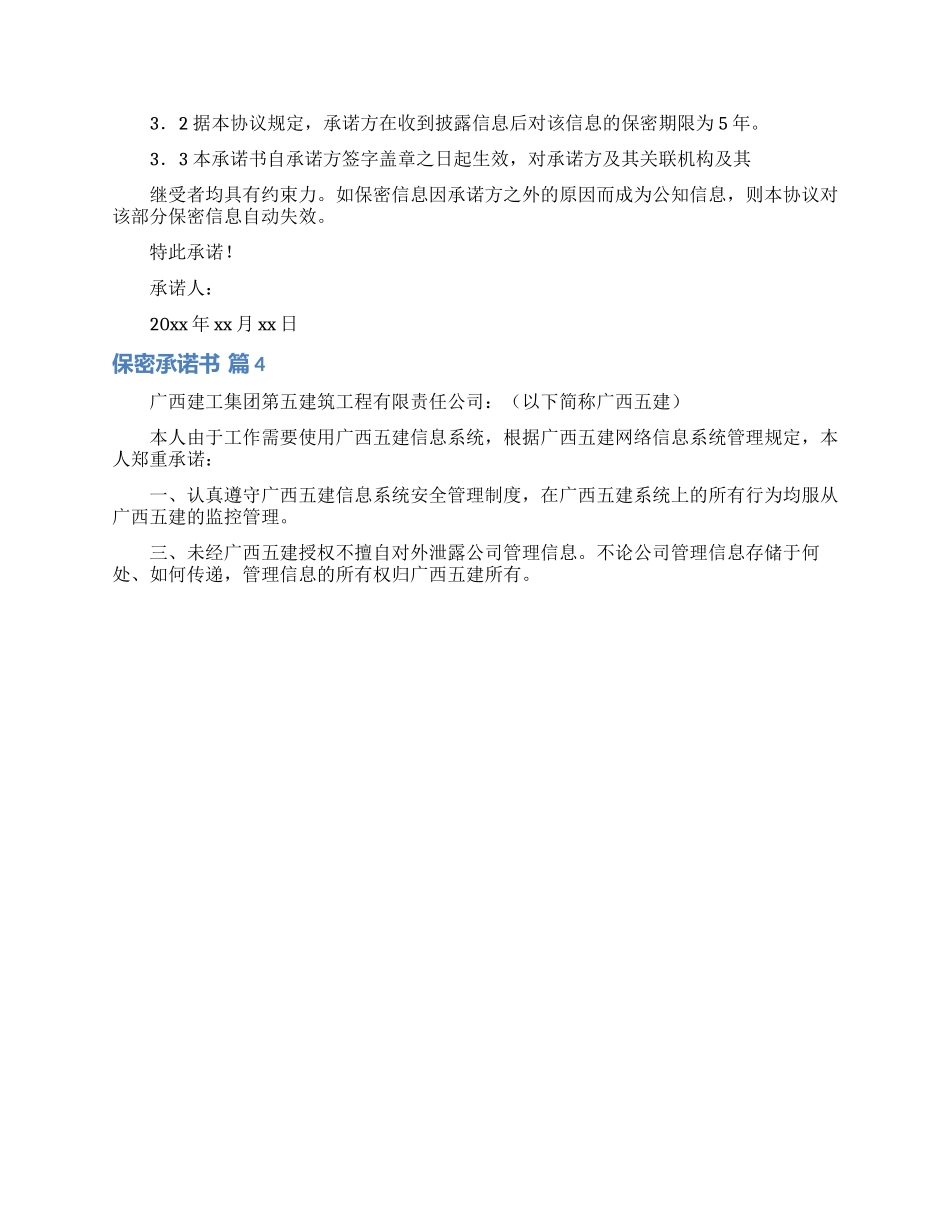 3．2 据本协议规定，承诺方在收到披露信息后对该信息的保密期限为 5 年。

3．3 本承诺书自承诺方签字盖章之日起生效，对承诺方及其关联机构及其

继受者均具有约束力。如保密信息因承诺方之外的原因而成为公知信息，则本协议对该部分保密信息自动失效。

特此承诺！

承诺人：

20xx 年 xx 月 xx 日

保密承诺书 篇 4

广西建工集团第五建筑工程有限责任公司：（以下简称广西五建）

本人由于工作需要使用广西五建信息系统，根据广西五建网络信息系统管理规定，本人郑重承诺：

一、认真遵守广西五建信息系统安全管理制度，在广西五建系统上的所有行为均服从广西五建的监控管理。

三、未经广西五建授权不擅自对外泄露公司管理信息。不论公司管理信息存储于何处、如何传递，管理信息的所有权归广西五建所有。